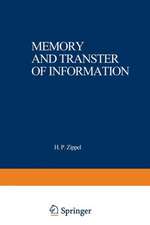 MEMORY
AND TRANSFER
OF INFORMATION

H. P. Zippel

Springer